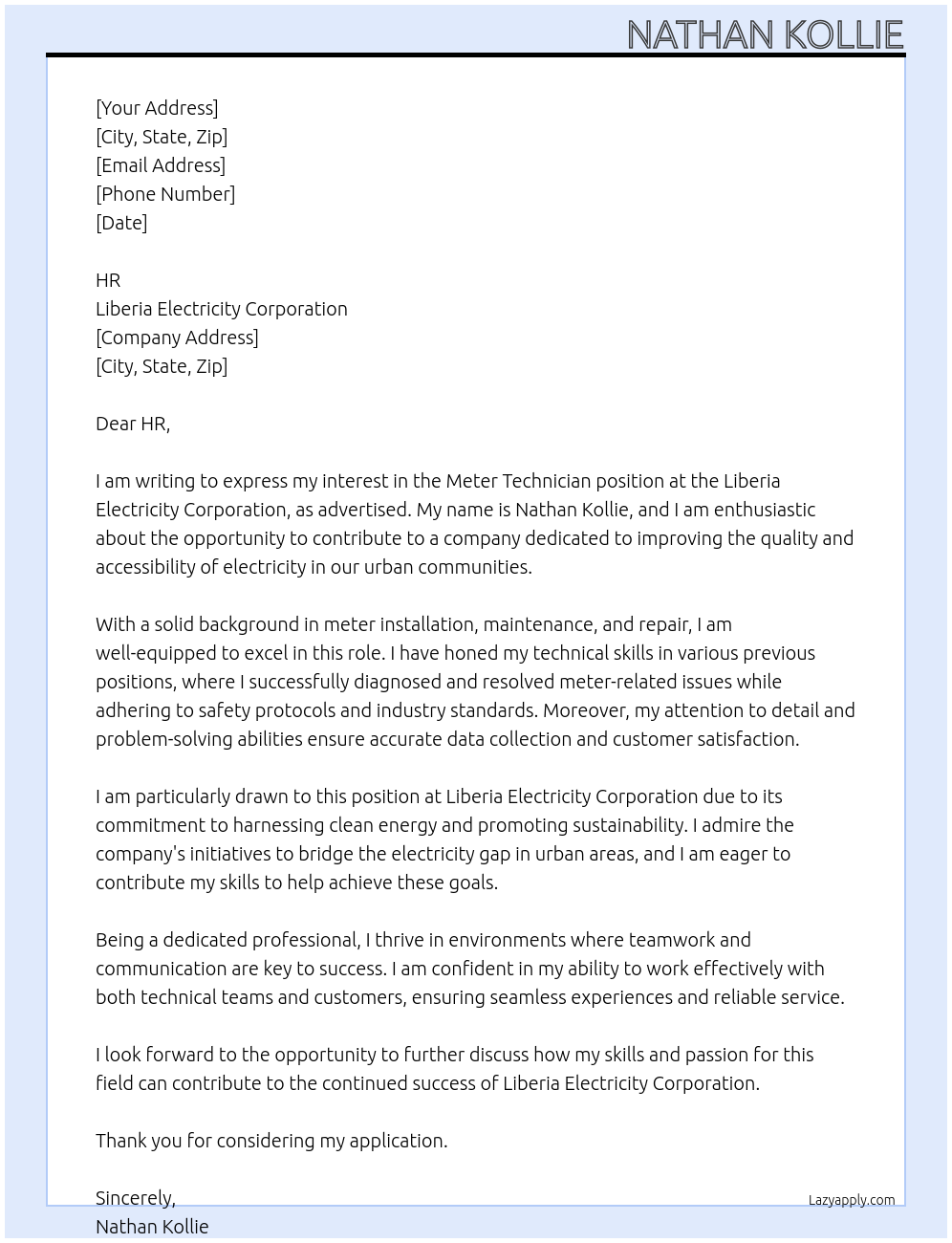 NATHAN KOLLIE

[Your Address]
[City, State, Zip]
[Email Address]
[Phone Number]
[Date]

HR
Liberia Electricity Corporation
[Company Address]
[City, State, Zip]

Dear HR,

I am writing to express my interest in the Meter Technician position at the Liberia Electricity Corporation, as advertised. My name is Nathan Kollie, and I am enthusiastic about the opportunity to contribute to a company dedicated to improving the quality and accessibility of electricity in our urban communities.

With a solid background in meter installation, maintenance, and repair, I am well-equipped to excel in this role. I have honed my technical skills in various previous positions, where I successfully diagnosed and resolved meter-related issues while adhering to safety protocols and industry standards. Moreover, my attention to detail and problem-solving abilities ensure accurate data collection and customer satisfaction.

I am particularly drawn to this position at Liberia Electricity Corporation due to its commitment to harnessing clean energy and promoting sustainability. I admire the company's initiatives to bridge the electricity gap in urban areas, and I am eager to contribute my skills to help achieve these goals.

Being a dedicated professional, I thrive in environments where teamwork and communication are key to success. I am confident in my ability to work effectively with both technical teams and customers, ensuring seamless experiences and reliable service.

I look forward to the opportunity to further discuss how my skills and passion for this field can contribute to the continued success of Liberia Electricity Corporation.

Thank you for considering my application.

Sincerely,
Nathan Kollie

Lazyapply.com